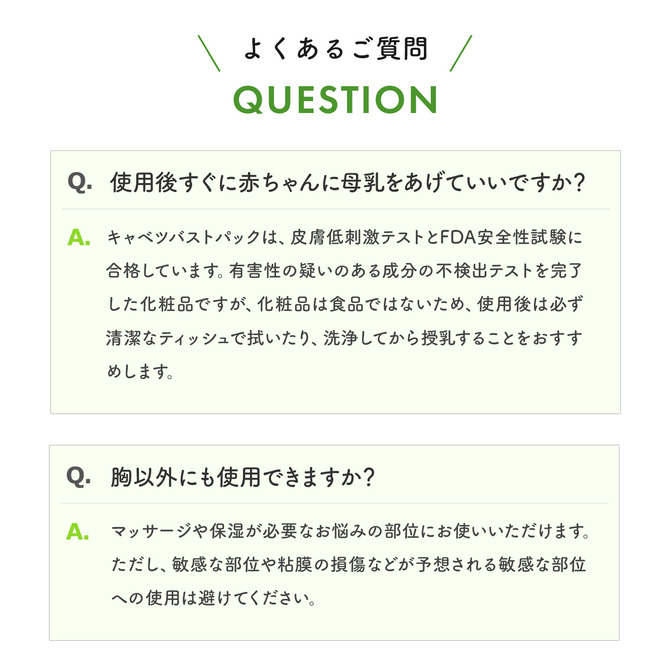 よくあるご質問

QUESTION

Q. 使用後すぐに赤ちゃんに母乳をあげていいですか?

A. キャベツバストパックは、皮膚低刺激テストとFDA安全性試験に合格しています。有害性の疑いのある成分の不検出テストを完了した化粧品ですが、化粧品は食品ではないため、使用後は必ず清潔なティッシュで拭いたり、洗浄してから授乳することをおすすめします。

Q. 胸以外にも使用できますか?

A. マッサージや保湿が必要なお悩みの部位にお使いいただけます。ただし、敏感な部位や粘膜の損傷などが予想される敏感な部位への使用は避けてください。